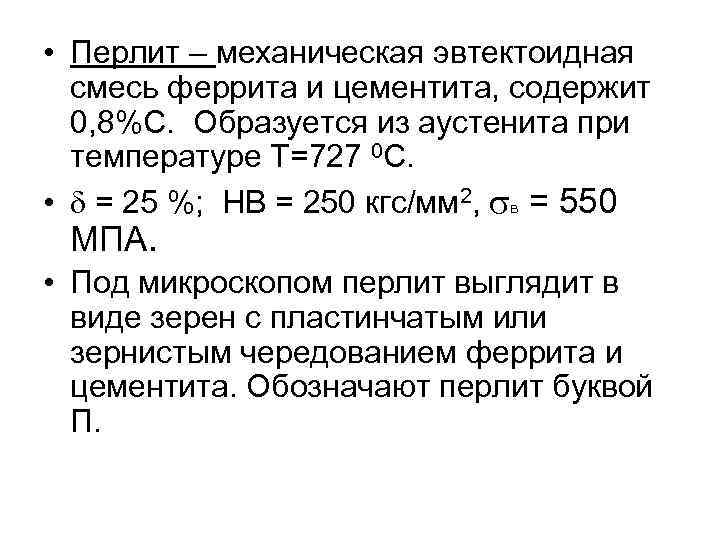 • Перлит – механическая эвтектоидная смесь феррита и цементита, содержит 0,8%С. Образуется из аустенита при температуре Т=727 $^0$С.

• $\delta$ = 25 %; НВ = 250 кгс/мм$^2$, $\sigma_в$ = 550 МПА.

• Под микроскопом перлит выглядит в виде зерен с пластинчатым или зернистым чередованием феррита и цементита. Обозначают перлит буквой П.